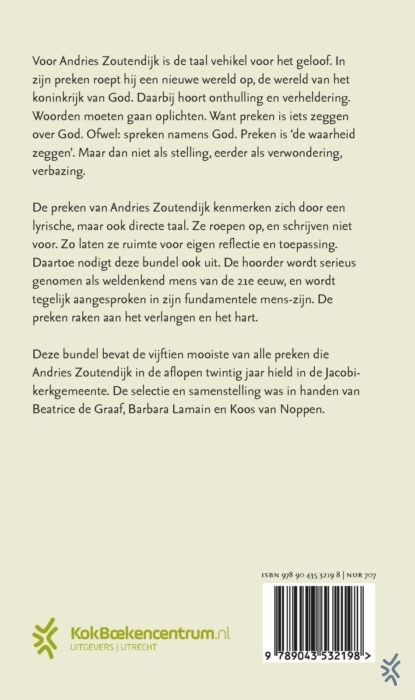 Voor Andries Zoutendijk is de taal vehikel voor het geloof. In zijn preken roept hij een nieuwe wereld op, de wereld van het koninkrijk van God. Daarbij hoort onthulling en verheldering. Woorden moeten gaan oplichten. Want preken is iets zeggen over God. Ofwel: spreken namens God. Preken is 'de waarheid zeggen'. Maar dan niet als stelling, eerder als verwondering, verbazing.

De preken van Andries Zoutendijk kenmerken zich door een lyrische, maar ook directe taal. Ze roepen op, en schrijven niet voor. Zo laten ze ruimte voor eigen reflectie en toepassing. Daartoe nodigt deze bundel ook uit. De hoorder wordt serieus genomen als weldenkend mens van de 21e eeuw, en wordt tegelijk aangesproken in zijn fundamentele mens-zijn. De preken raken aan het verlangen en het hart.

Deze bundel bevat de vijftien mooiste van alle preken die Andries Zoutendijk in de aflopen twintig jaar hield in de Jacobikerkgemeente. De selectie en samenstelling was in handen van Beatrice de Graaf, Barbara Lamain en Koos van Noppen.

ISBN 978 90 435 3219 8 | NUR 707

KokBoekencentrum.nl
UITGEVERS | UTRECHT

9 789043 532198 >